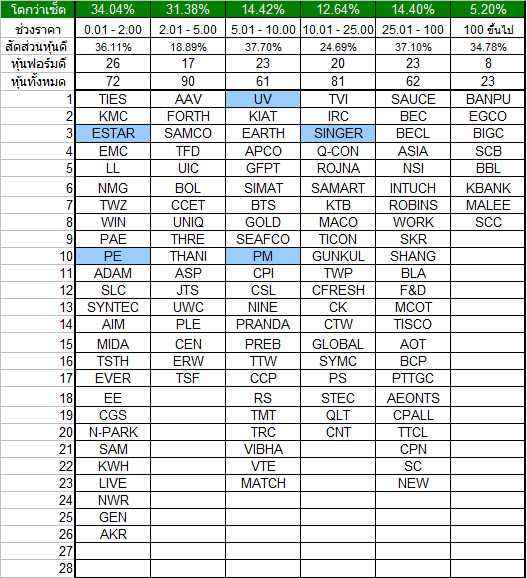 | โตกว่าเซ็ต | 34.04% | 31.38% | 14.42% | 12.64% | 14.40% | 5.20% |
|---|---|---|---|---|---|---|
| ช่วงราคา | 0.01 - 2.00 | 2.01 - 5.00 | 5.01 - 10.00 | 10.01 - 25.00 | 25.01 - 100 | 100 ขึ้นไป |
| สัดส่วนหุ้นดี | 36.11% | 18.89% | 37.70% | 24.69% | 37.10% | 34.78% |
| หุ้นฟอร์มดี | 26 | 17 | 23 | 20 | 23 | 8 |
| หุ้นทั้งหมด | 72 | 90 | 61 | 81 | 62 | 23 |
| 1 | TIES | AAV | UV | TVI | SAUCE | BANPU |
| 2 | KMC | FORTH | KIAT | IRC | BEC | EGCO |
| 3 | ESTAR | SAMCO | EARTH | SINGER | BECL | BIGC |
| 4 | EMC | TFD | APCO | Q-CON | ASIA | SCB |
| 5 | LL | UIC | GFPT | ROJNA | NSI | BBL |
| 6 | NMG | BOL | SIMAT | SAMART | INTUCH | KBANK |
| 7 | TWZ | CCET | BTS | KTB | ROBINS | MALEE |
| 8 | WIN | UNIQ | GOLD | MACO | WORK | SCC |
| 9 | PAE | THRE | SEAFCO | TICON | SKR | |
| 10 | PE | THANI | PM | GUNKUL | SHANG | |
| 11 | ADAM | ASP | CPI | TWP | BLA | |
| 12 | SLC | JTS | CSL | CFRESH | F&D | |
| 13 | SYNTEC | UWC | NINE | CK | MCOT | |
| 14 | AIM | PLE | PRANDA | CTW | TISCO | |
| 15 | MIDA | CEN | PREB | GLOBAL | AOT | |
| 16 | TSTH | ERW | TTW | SYMC | BCP | |
| 17 | EVER | TSF | CCP | PS | PTTGC | |
| 18 | EE | | RS | STEC | AEONTS | |
| 19 | CGS | | TMT | QLT | CPALL | |
| 20 | N-PARK | | TRC | CNT | TTCL | |
| 21 | SAM | | VIBHA | | CPN | |
| 22 | KWH | | VTE | | SC | |
| 23 | LIVE | | MATCH | | NEW | |
| 24 | NWR | | | | | |
| 25 | GEN | | | | | |
| 26 | AKR | | | | | |
| 27 | | | | | | |
| 28 | | | | | | |